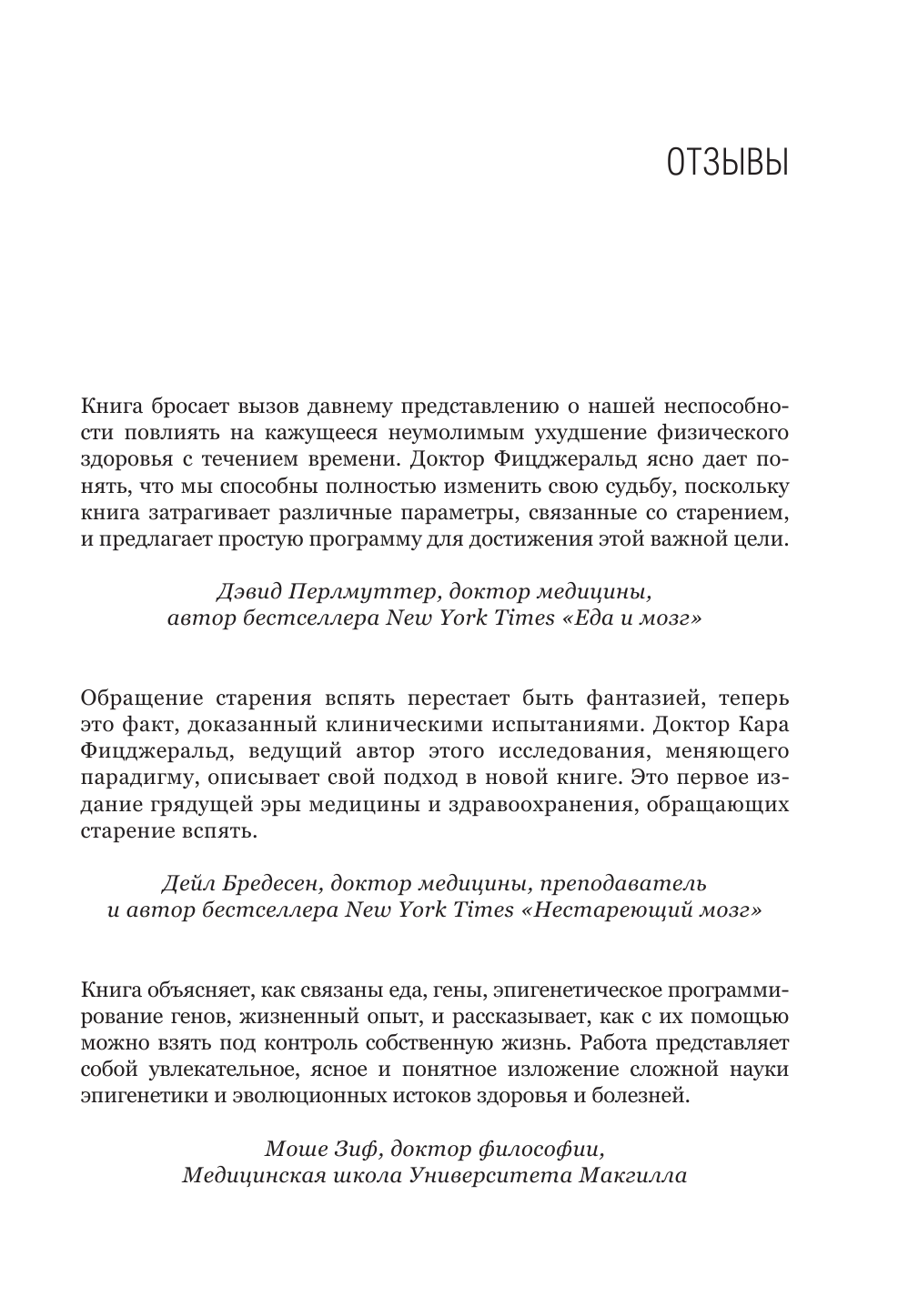 ОТЗЫВЫ

Книга бросает вызов давнему представлению о нашей неспособности повлиять на кажущееся неумолимым ухудшение физического здоровья с течением времени. Доктор Фицджеральд ясно дает понять, что мы способны полностью изменить свою судьбу, поскольку книга затрагивает различные параметры, связанные со старением, и предлагает простую программу для достижения этой важной цели.

Дэвид Перлмуттер, доктор медицины, автор бестселлера New York Times «Еда и мозг»

Обращение старения вспять перестает быть фантазией, теперь это факт, доказанный клиническими испытаниями. Доктор Кара Фицджеральд, ведущий автор этого исследования, меняющего парадигму, описывает свой подход в новой книге. Это первое издание грядущей эры медицины и здравоохранения, обращающих старение вспять.

Дейл Бредесен, доктор медицины, преподаватель и автор бестселлера New York Times «Нестареющий мозг»

Книга объясняет, как связаны еда, гены, эпигенетическое программирование генов, жизненный опыт, и рассказывает, как с их помощью можно взять под контроль собственную жизнь. Работа представляет собой увлекательное, ясное и понятное изложение сложной науки эпигенетики и эволюционных истоков здоровья и болезней.

Моше Зиф, доктор философии, Медицинская школа Университета Макгилла